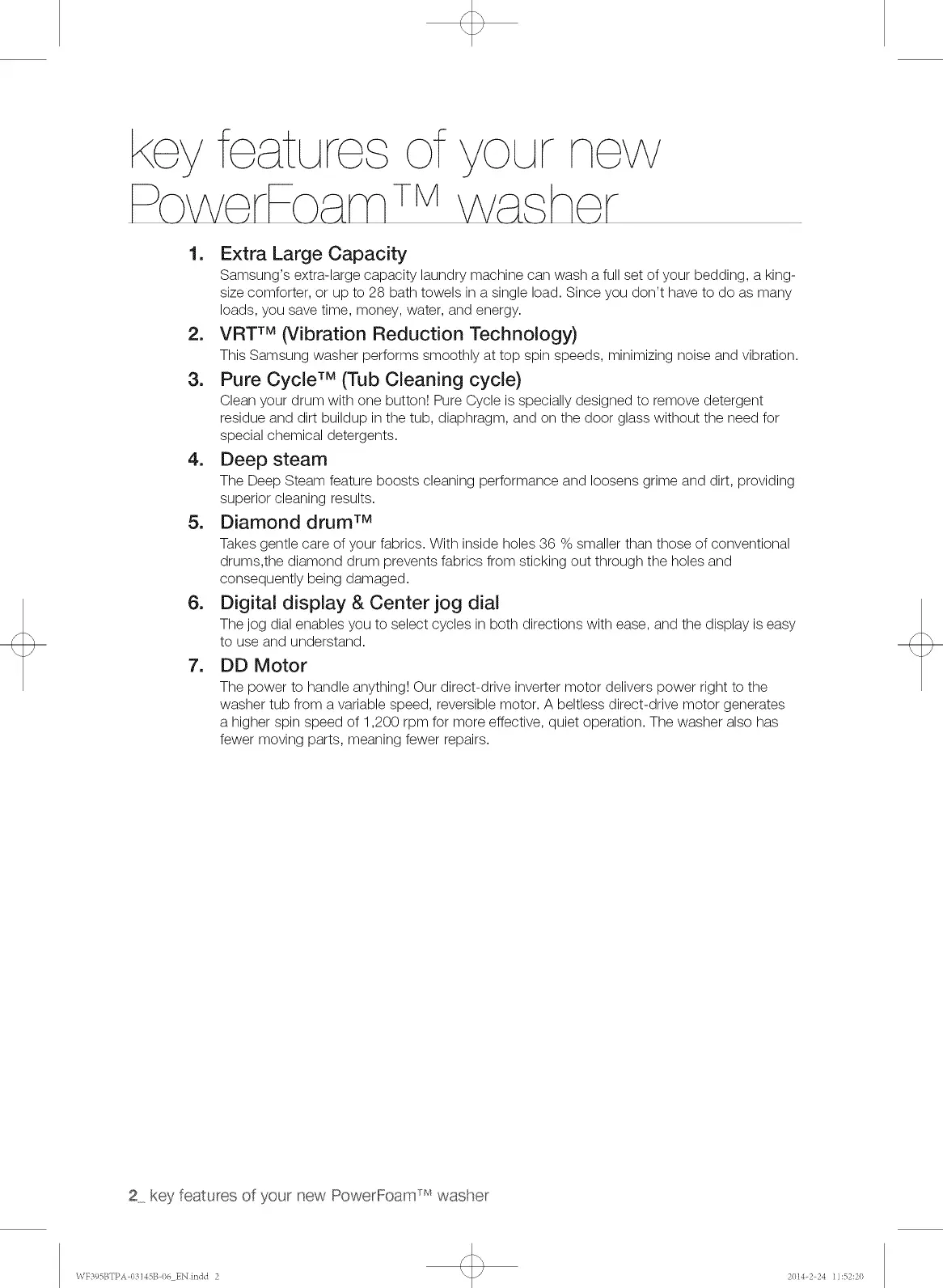 key features of your new PowerFoam™ washer

1. Extra Large Capacity
Samsung's extra-large capacity laundry machine can wash a full set of your bedding, a king-size comforter, or up to 28 bath towels in a single load. Since you don't have to do as many loads, you save time, money, water, and energy.

2. VRT™ (Vibration Reduction Technology)
This Samsung washer performs smoothly at top spin speeds, minimizing noise and vibration.

3. Pure Cycle™ (Tub Cleaning cycle)
Clean your drum with one button! Pure Cycle is specially designed to remove detergent residue and dirt buildup in the tub, diaphragm, and on the door glass without the need for special chemical detergents.

4. Deep steam
The Deep Steam feature boosts cleaning performance and loosens grime and dirt, providing superior cleaning results.

5. Diamond drum™
Takes gentle care of your fabrics. With inside holes 36 % smaller than those of conventional drums,the diamond drum prevents fabrics from sticking out through the holes and consequently being damaged.

6. Digital display & Center jog dial
The jog dial enables you to select cycles in both directions with ease, and the display is easy to use and understand.

7. DD Motor
The power to handle anything! Our direct-drive inverter motor delivers power right to the washer tub from a variable speed, reversible motor. A beltless direct-drive motor generates a higher spin speed of 1,200 rpm for more effective, quiet operation. The washer also has fewer moving parts, meaning fewer repairs.

2_ key features of your new PowerFoam™ washer

WF395BTPA-03145B-06_EN.indd 2 2014-2-24 11:52:20